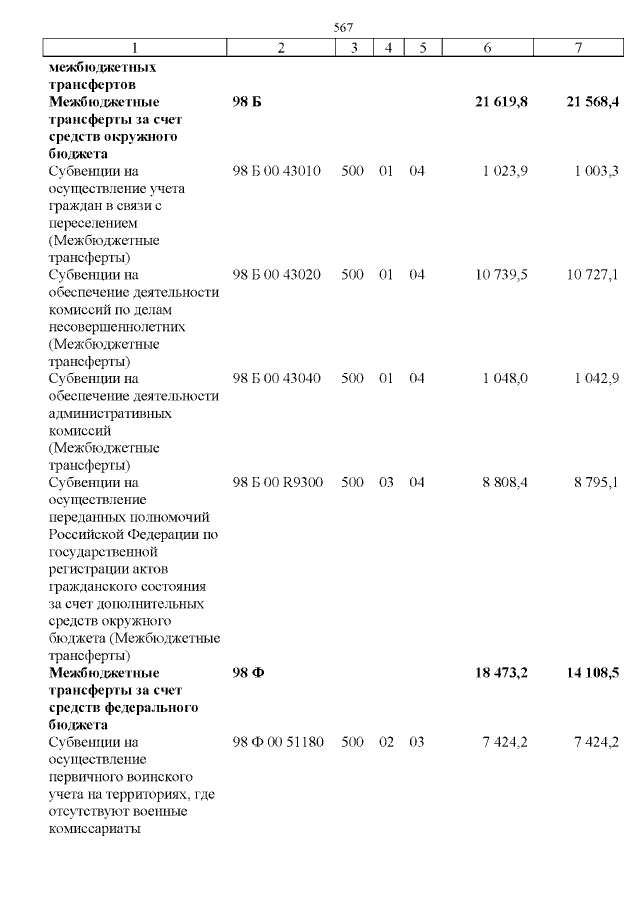 567

| 1 | 2 | 3 | 4 | 5 | 6 | 7 |
|---|---|---|---|---|---|---|
| межбюджетных трансфертов | | | | | | |
| Межбюджетные трансферты за счет средств окружного бюджета | 98 Б | | | | 21 619,8 | 21 568,4 |
| Субвенции на осуществление учета граждан в связи с переселением (Межбюджетные трансферты) | 98 Б 00 43010 | 500 | 01 | 04 | 1 023,9 | 1 003,3 |
| Субвенции на обеспечение деятельности комиссий по делам несовершеннолетних (Межбюджетные трансферты) | 98 Б 00 43020 | 500 | 01 | 04 | 10 739,5 | 10 727,1 |
| Субвенции на обеспечение деятельности административных комиссий (Межбюджетные трансферты) | 98 Б 00 43040 | 500 | 01 | 04 | 1 048,0 | 1 042,9 |
| Субвенции на осуществление переданных полномочий Российской Федерации по государственной регистрации актов гражданского состояния за счет дополнительных средств окружного бюджета (Межбюджетные трансферты) | 98 Б 00 R9300 | 500 | 03 | 04 | 8 808,4 | 8 795,1 |
| Межбюджетные трансферты за счет средств федерального бюджета | 98 Ф | | | | 18 473,2 | 14 108,5 |
| Субвенции на осуществление первичного воинского учета на территориях, где отсутствуют военные комиссариаты | 98 Ф 00 51180 | 500 | 02 | 03 | 7 424,2 | 7 424,2 |